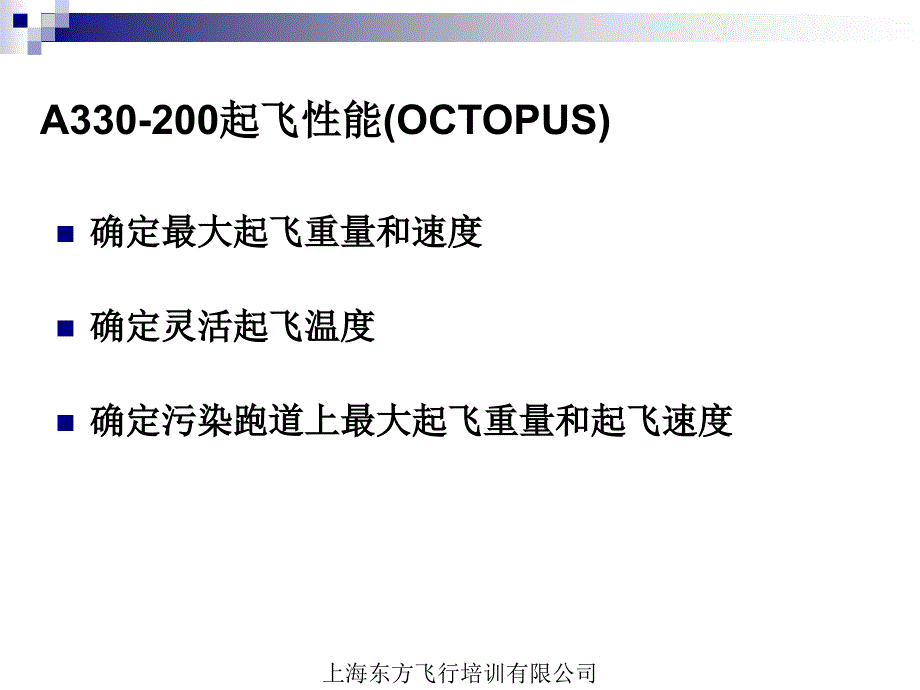 A330-200起飞性能(OCTOPUS)

确定最大起飞重量和速度

确定灵活起飞温度

确定污染跑道上最大起飞重量和起飞速度

上海东方飞行培训有限公司